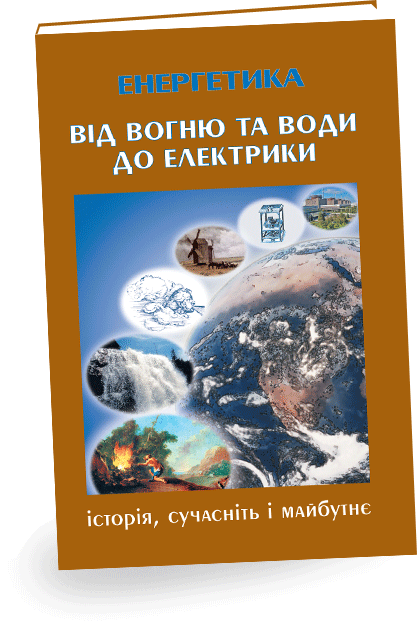 ЕНЕРГЕТИКА

ВІД ВОГНЮ ТА ВОДИ ДО ЕЛЕКТРИКИ

історія, сучасніть і майбутнє